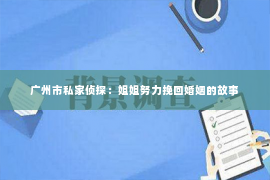 背景调查

广州市私家侦探：姐姐努力挽回婚姻的故事